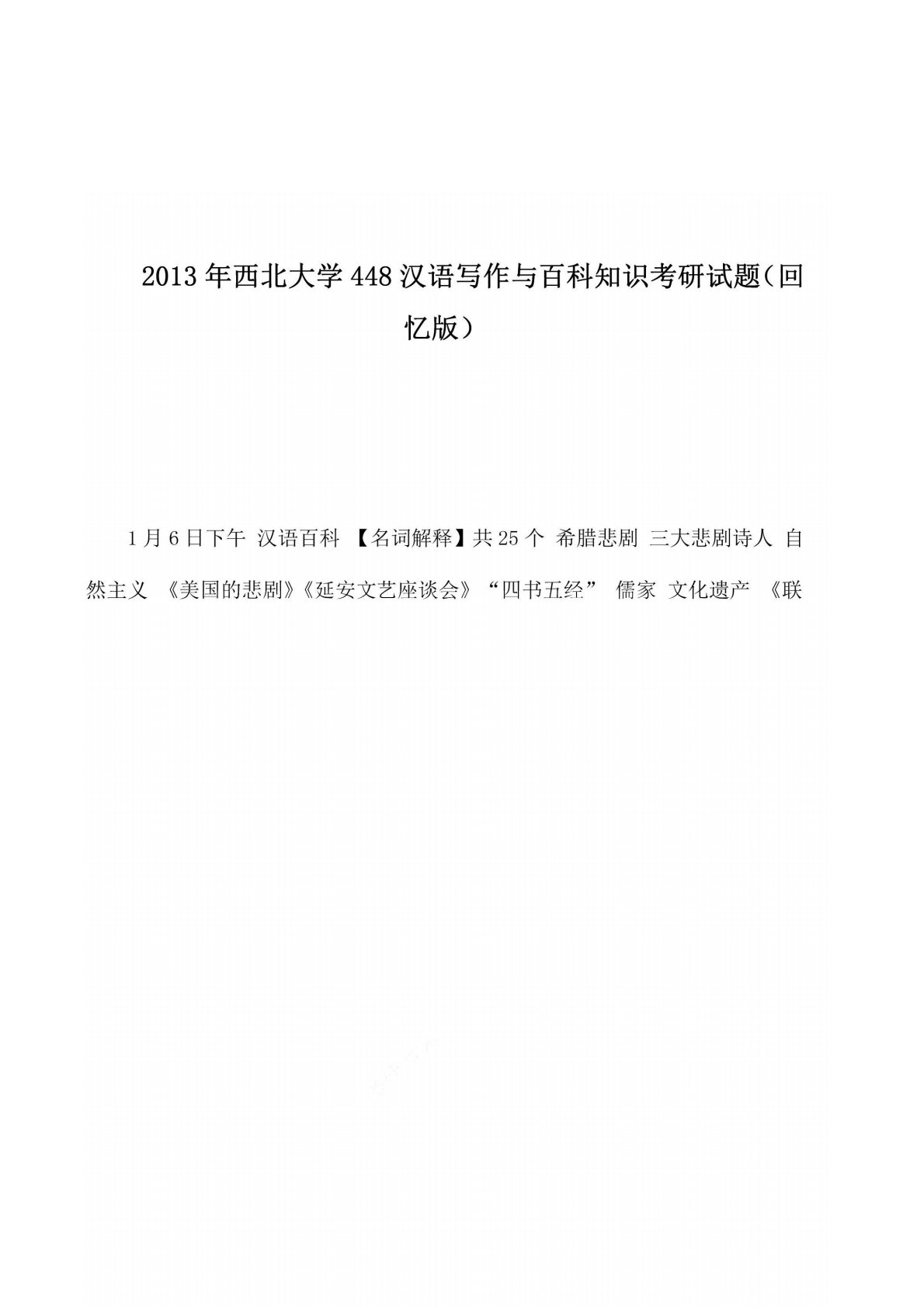 2013年西北大学448汉语写作与百科知识考研试题(回忆版)

1月6日下午 汉语百科 【名词解释】共25个 希腊悲剧 三大悲剧诗人 自然主义 《美国的悲剧》《延安文艺座谈会》“四书五经” 儒家 文化遗产 《联